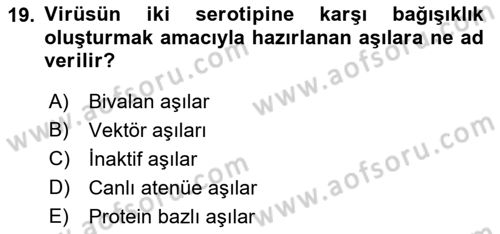 19. Virüsün iki serotipine karşı bağışıklık oluşturmak amacıyla hazırlanan aşılara ne ad verilir?

A) Bivalan aşılar
B) Vektör aşıları
C) İnaktif aşılar
D) Canlı atenüe aşılar
E) Protein bazlı aşılar

www.aofsoru.com
www.aofsoru.com
www.aofsoru.com
www.aofsoru.com